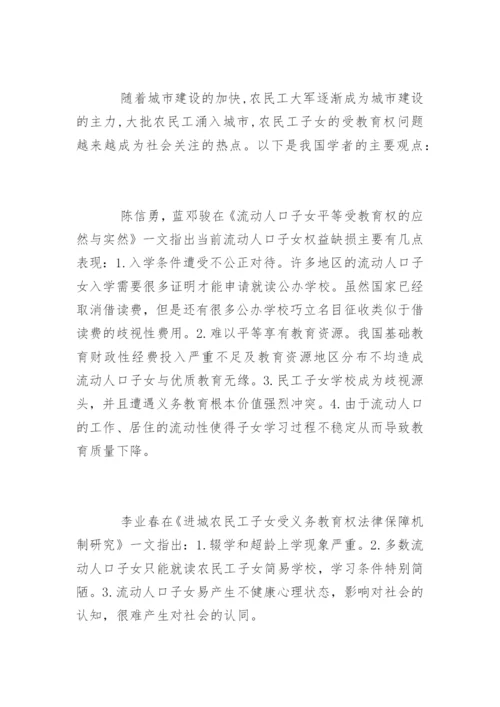 随着城市建设的加快，农民工大军逐渐成为城市建设的主力，大批农民工涌入城市，农民工子女的受教育权问题越来越成为社会关注的热点。以下是我国学者的主要观点：

陈信勇，蓝邓骏在《流动人口子女平等受教育权的应然与实然》一文指出当前流动人口子女权益缺损主要有几点表现：1.入学条件遭受不公正对待。许多地区的流动人口子女入学需要很多证明才能申请就读公办学校。虽然国家已经取消借读费，但是还有很多公办学校巧立名目征收类似于借读费的歧视性费用。2.难以平等享有教育资源。我国基础教育财政性经费投入严重不足及教育资源地区分布不均造成流动人口子女与优质教育无缘。3.民工子女学校成为歧视源头，并且遭遇义务教育根本价值强烈冲突。4.由于流动人口的工作、居住的流动性使得子女学习过程不稳定从而导致教育质量下降。

李业春在《进城农民工子女受义务教育权法律保障机制研究》一文指出：1.辍学和超龄上学现象严重。2.多数流动人口子女只能就读农民工子女简易学校，学习条件特别简陋。3.流动人口子女易产生不健康心理状态，影响对社会的认知，很难产生对社会的认同。